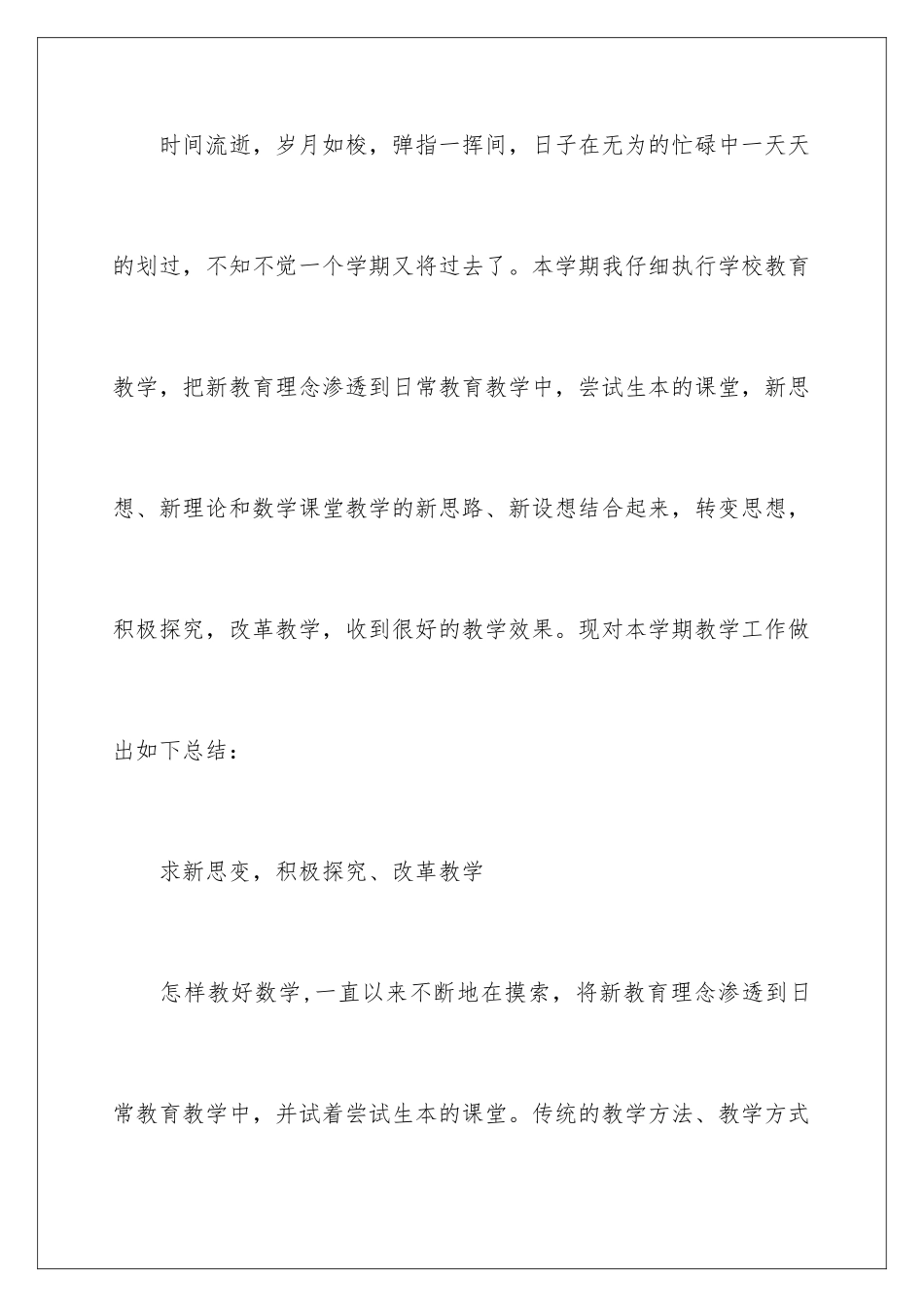 时间流逝，岁月如梭，弹指一挥间，日子在无为的忙碌中一天天的划过，不知不觉一个学期又将过去了。本学期我仔细执行学校教育教学，把新教育理念渗透到日常教育教学中，尝试生本的课堂，新思想、新理论和数学课堂教学的新思路、新设想结合起来，转变思想，积极探究，改革教学，收到很好的教学效果。现对本学期教学工作做出如下总结：

求新思变，积极探究、改革教学

怎样教好数学,一直以来不断地在摸索，将新教育理念渗透到日常教育教学中，并试着尝试生本的课堂。传统的教学方法、教学方式